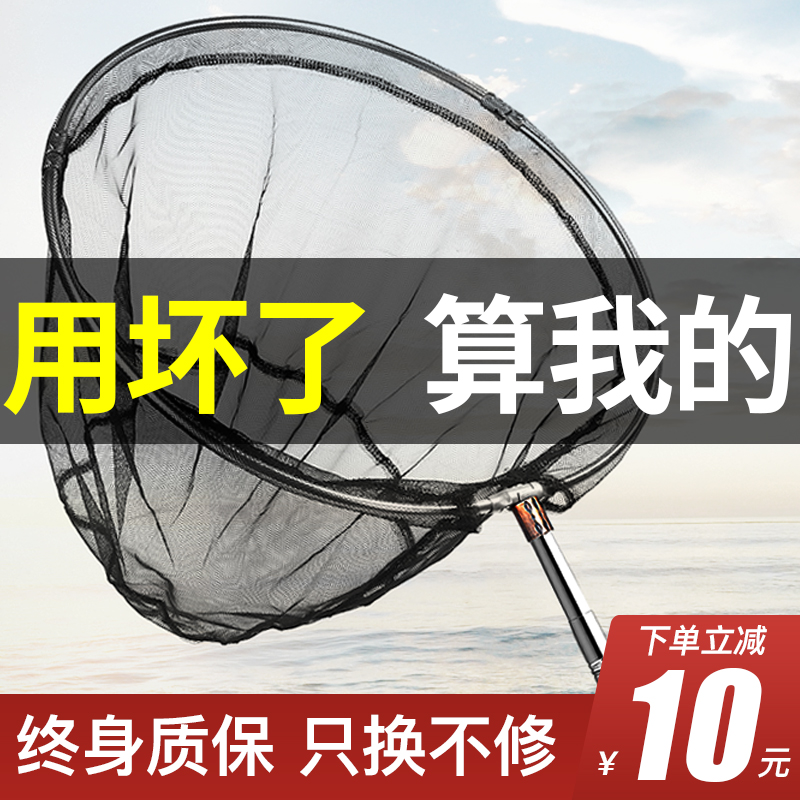 用坏了 算我的

下单立减
¥10元

终身质保 只换不修